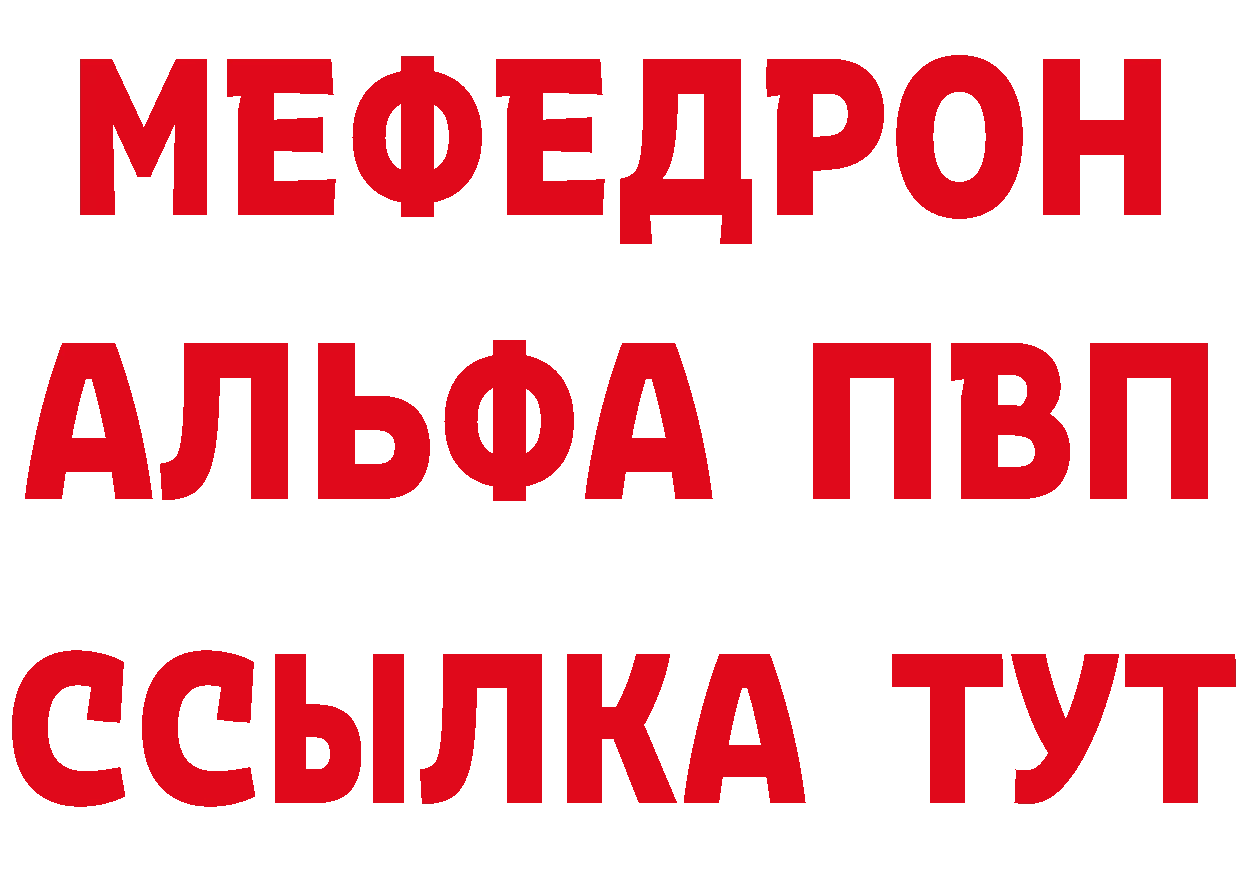 МЕФЕДРОН
АЛЬФА ПВП
ССЫЛКА ТУТ